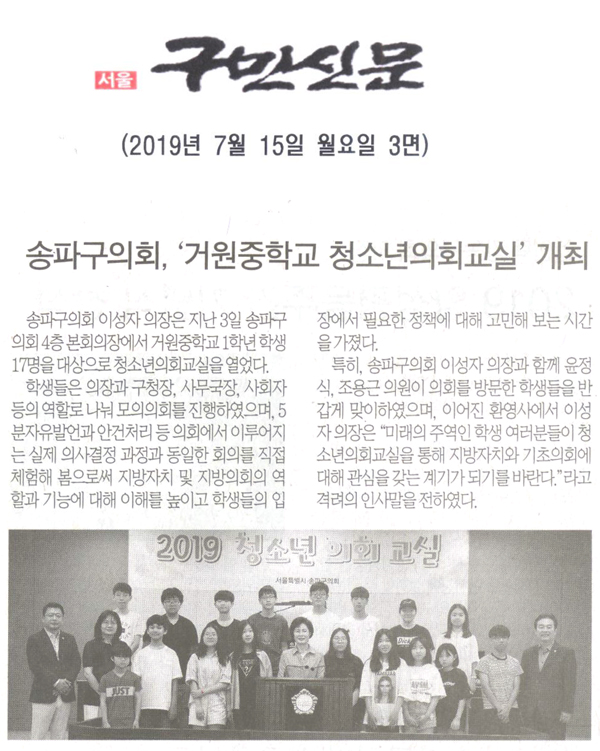 서울 구민신문

(2019년 7월 15일 월요일 3면)

송파구의회, '거원중학교 청소년의회교실' 개최

송파구의회 이성자 의장은 지난 3일 송파구의회 4층 본회의장에서 거원중학교 1학년 학생 17명을 대상으로 청소년의회교실을 열었다.

학생들은 의장과 구청장, 사무국장, 사회자 등의 역할로 나눠 모의의회를 진행하였으며, 5분자유발언과 안건처리 등 의회에서 이루어지는 실제 의사결정 과정과 동일한 회의를 직접 체험해 봄으로써 지방자치 및 지방의회의 역할과 기능에 대해 이해를 높이고 학생들의 입장에서 필요한 정책에 대해 고민해 보는 시간을 가졌다.

특히, 송파구의회 이성자 의장과 함께 윤정식, 조용근 의원이 의회를 방문한 학생들을 반갑게 맞이하였으며, 이어진 환영사에서 이성자 의장은 "미래의 주역인 학생 여러분들이 청소년의회교실을 통해 지방자치와 기초의회에 대해 관심을 갖는 계기가 되기를 바란다."라고 격려의 인사말을 전하였다.

2019 청소년 의회 교실

서울특별시 송파구의회

JUST